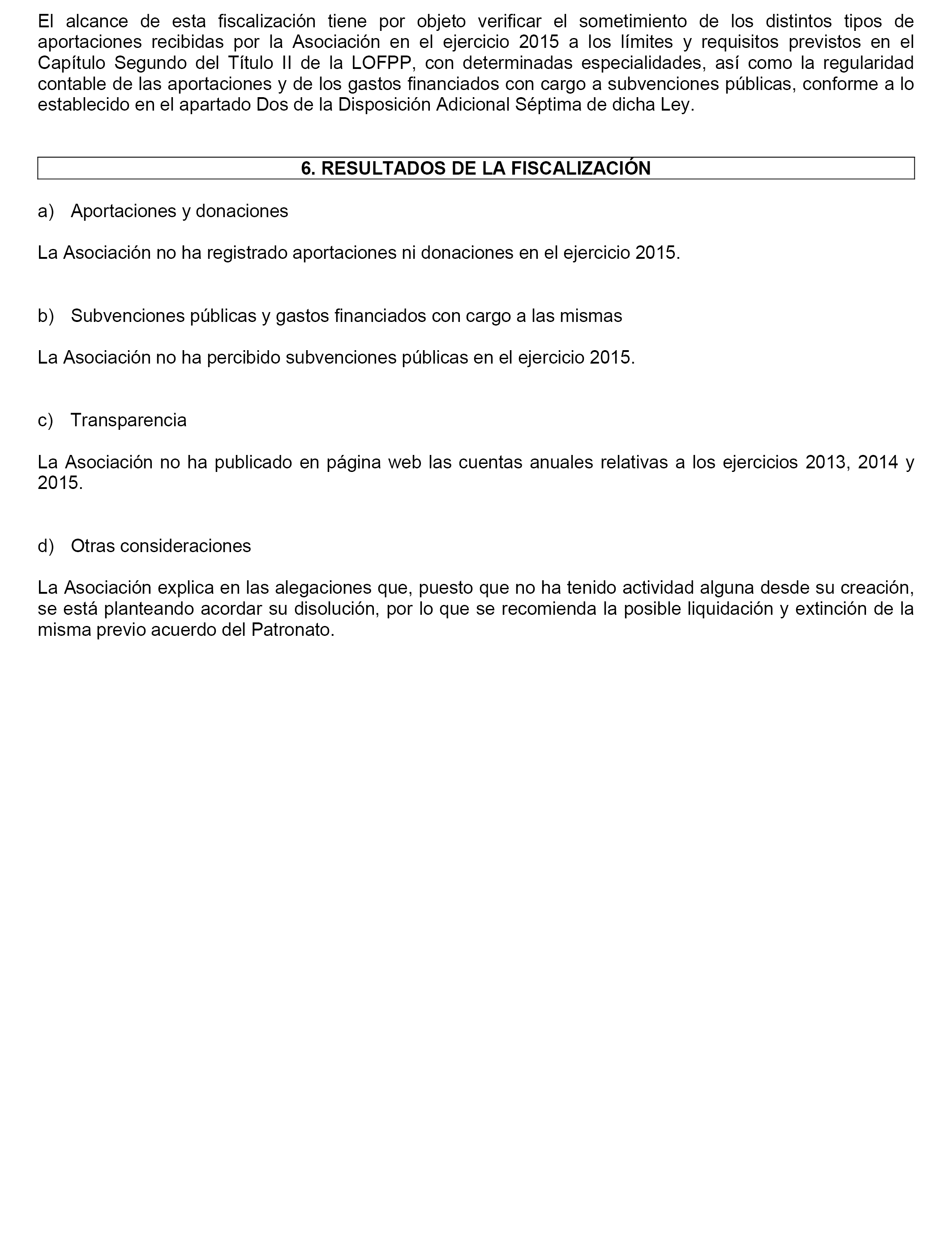 El alcance de esta fiscalización tiene por objeto verificar el sometimiento de los distintos tipos de aportaciones recibidas por la Asociación en el ejercicio 2015 a los límites y requisitos previstos en el Capítulo Segundo del Título II de la LOFPP, con determinadas especialidades, así como la regularidad contable de las aportaciones y de los gastos financiados con cargo a subvenciones públicas, conforme a lo establecido en el apartado Dos de la Disposición Adicional Séptima de dicha Ley.

6. RESULTADOS DE LA FISCALIZACIÓN

a) Aportaciones y donaciones

La Asociación no ha registrado aportaciones ni donaciones en el ejercicio 2015.

b) Subvenciones públicas y gastos financiados con cargo a las mismas

La Asociación no ha percibido subvenciones públicas en el ejercicio 2015.

c) Transparencia

La Asociación no ha publicado en página web las cuentas anuales relativas a los ejercicios 2013, 2014 y 2015.

d) Otras consideraciones

La Asociación explica en las alegaciones que, puesto que no ha tenido actividad alguna desde su creación, se está planteando acordar su disolución, por lo que se recomienda la posible liquidación y extinción de la misma previo acuerdo del Patronato.